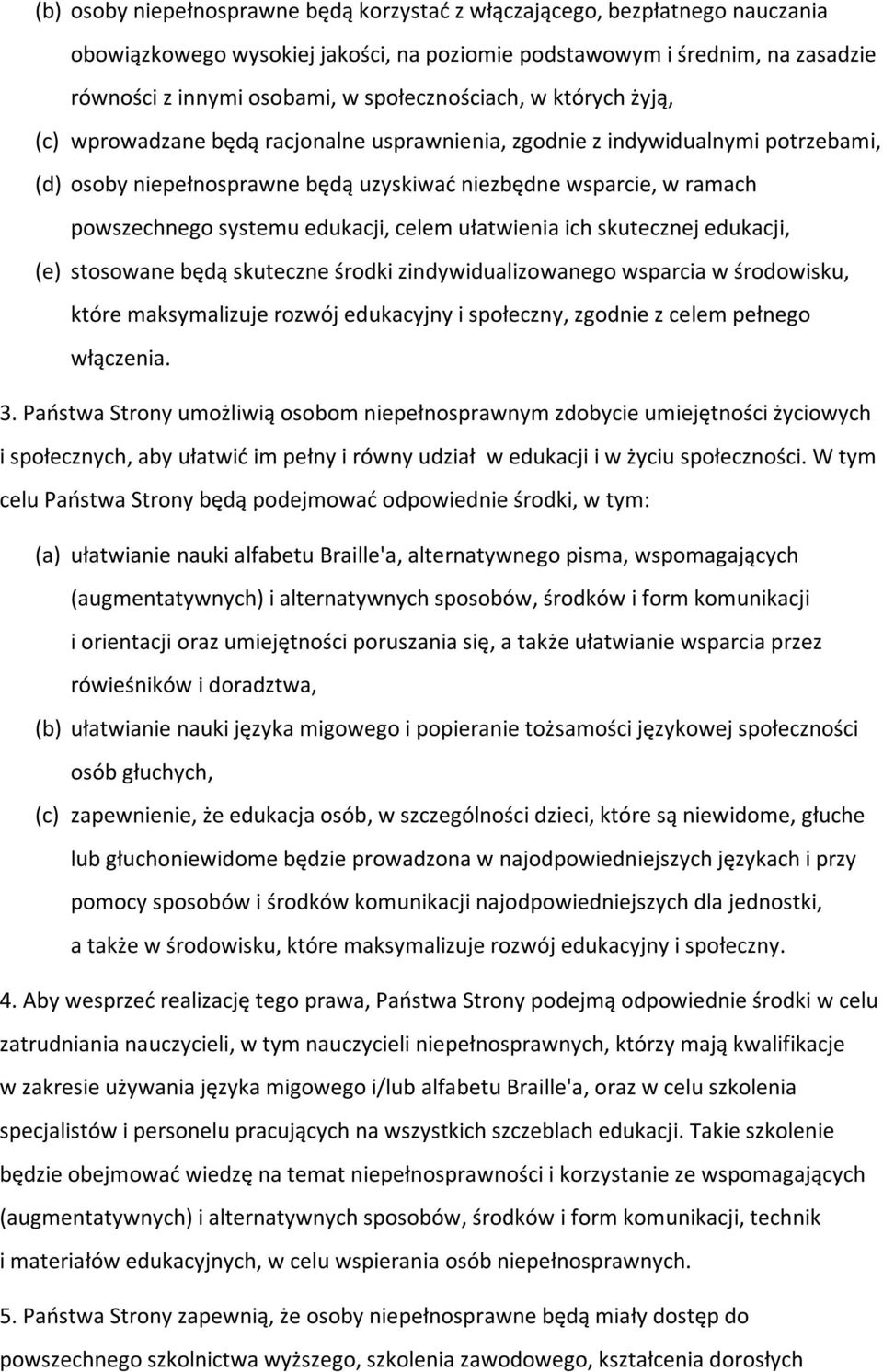 (b) osoby niepełnosprawne będą korzystać z włączającego, bezpłatnego nauczania obowiązkowego wysokiej jakości, na poziomie podstawowym i średnim, na zasadzie równości z innymi osobami, w społecznościach, w których żyją,

(c) wprowadzane będą racjonalne usprawnienia, zgodnie z indywidualnymi potrzebami,

(d) osoby niepełnosprawne będą uzyskiwać niezbędne wsparcie, w ramach powszechnego systemu edukacji, celem ułatwienia ich skutecznej edukacji,

(e) stosowane będą skuteczne środki zindywidualizowanego wsparcia w środowisku, które maksymalizuje rozwój edukacyjny i społeczny, zgodnie z celem pełnego włączenia.

3. Państwa Strony umożliwią osobom niepełnosprawnym zdobycie umiejętności życiowych i społecznych, aby ułatwić im pełny i równy udział w edukacji i w życiu społeczności. W tym celu Państwa Strony będą podejmować odpowiednie środki, w tym:

(a) ułatwianie nauki alfabetu Braille'a, alternatywnego pisma, wspomagających (augmentatywnych) i alternatywnych sposobów, środków i form komunikacji i orientacji oraz umiejętności poruszania się, a także ułatwianie wsparcia przez rówieśników i doradztwa,

(b) ułatwianie nauki języka migowego i popieranie tożsamości językowej społeczności osób głuchych,

(c) zapewnienie, że edukacja osób, w szczególności dzieci, które są niewidome, głuche lub głuchoniewidome będzie prowadzona w najodpowiedniejszych językach i przy pomocy sposobów i środków komunikacji najodpowiedniejszych dla jednostki, a także w środowisku, które maksymalizuje rozwój edukacyjny i społeczny.

4. Aby wesprzeć realizację tego prawa, Państwa Strony podejmą odpowiednie środki w celu zatrudniania nauczycieli, w tym nauczycieli niepełnosprawnych, którzy mają kwalifikacje w zakresie używania języka migowego i/lub alfabetu Braille'a, oraz w celu szkolenia specjalistów i personelu pracujących na wszystkich szczeblach edukacji. Takie szkolenie będzie obejmować wiedzę na temat niepełnosprawności i korzystanie ze wspomagających (augmentatywnych) i alternatywnych sposobów, środków i form komunikacji, technik i materiałów edukacyjnych, w celu wspierania osób niepełnosprawnych.

5. Państwa Strony zapewnią, że osoby niepełnosprawne będą miały dostęp do powszechnego szkolnictwa wyższego, szkolenia zawodowego, kształcenia dorosłych